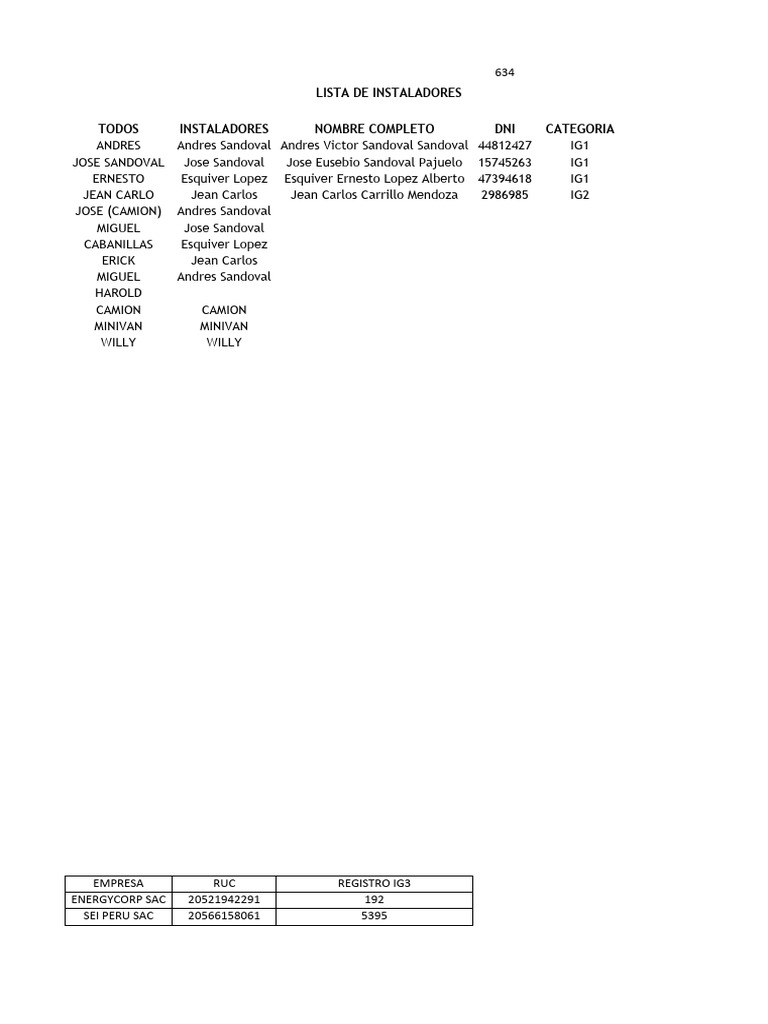 634

LISTA DE INSTALADORES

| TODOS | INSTALADORES | NOMBRE COMPLETO | DNI | CATEGORIA |
|---|---|---|---|---|
| ANDRES | Andres Sandoval | Andres Victor Sandoval Sandoval | 44812427 | IG1 |
| JOSE SANDOVAL | Jose Sandoval | Jose Eusebio Sandoval Pajuelo | 15745263 | IG1 |
| ERNESTO | Esquiver Lopez | Esquiver Ernesto Lopez Alberto | 47394618 | IG1 |
| JEAN CARLO | Jean Carlos | Jean Carlos Carrillo Mendoza | 2986985 | IG2 |
| JOSE (CAMION) | Andres Sandoval | | | |
| MIGUEL | Jose Sandoval | | | |
| CABANILLAS | Esquiver Lopez | | | |
| ERICK | Jean Carlos | | | |
| MIGUEL | Andres Sandoval | | | |
| HAROLD | | | | |
| CAMION | CAMION | | | |
| MINIVAN | MINIVAN | | | |
| WILLY | WILLY | | | |

| EMPRESA | RUC | REGISTRO IG3 |
|---|---|---|
| ENERGYCORP SAC | 20521942291 | 192 |
| SEI PERU SAC | 20566158061 | 5395 |